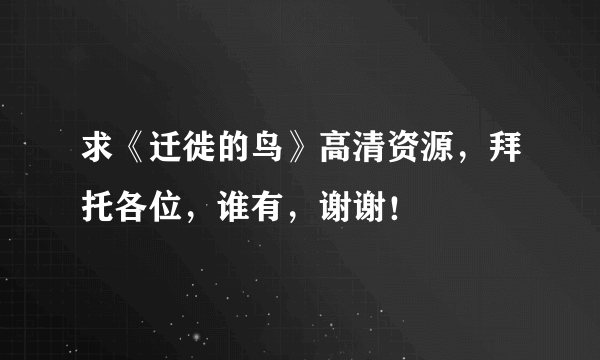 求《迁徙的鸟》高清资源，拜托各位，谁有，谢谢！